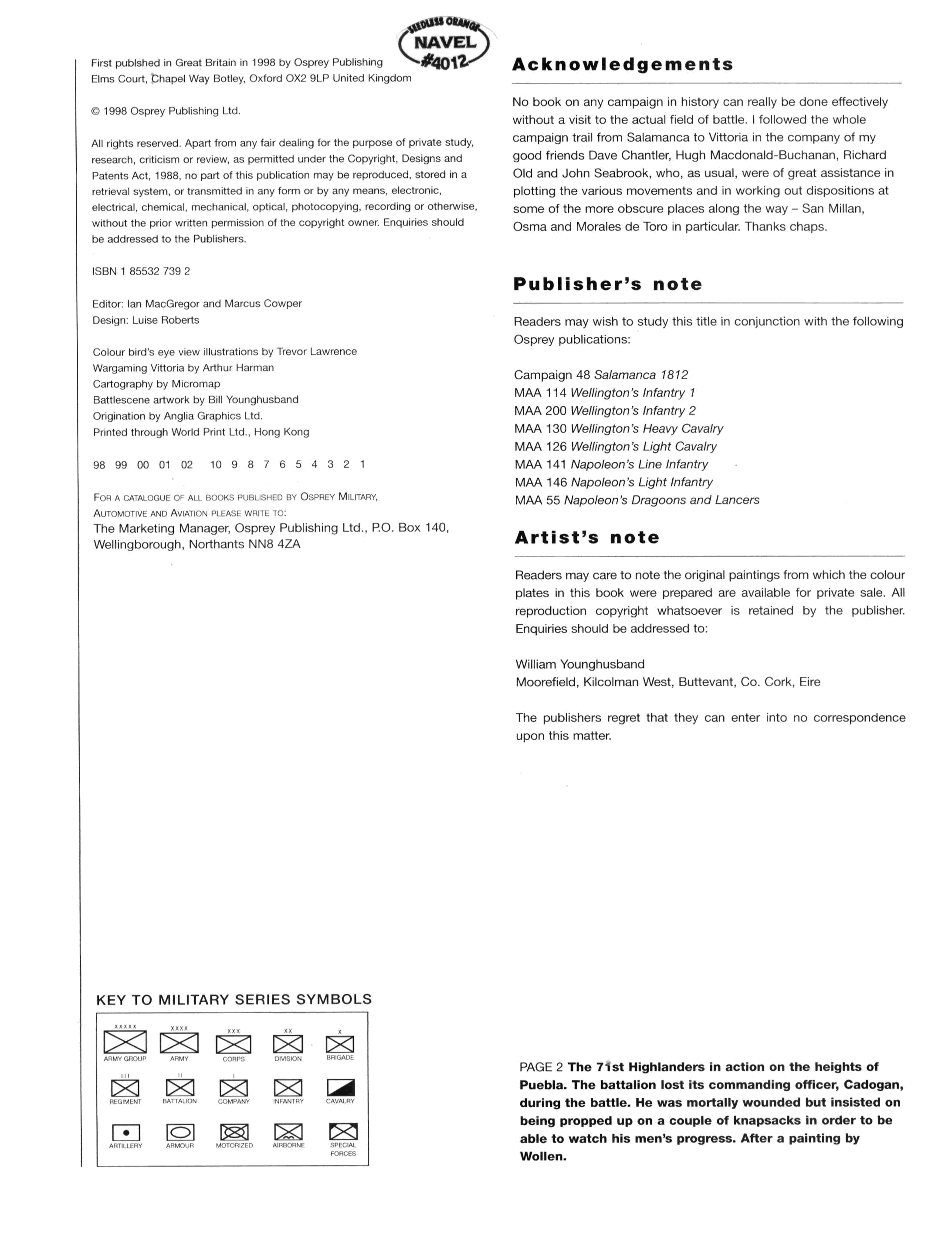 SEEDLESS ORANGE
NAVEL
#4012

First publshed in Great Britain in 1998 by Osprey Publishing
Elms Court, Chapel Way Botley, Oxford OX2 9LP United Kingdom

© 1998 Osprey Publishing Ltd.

All rights reserved. Apart from any fair dealing for the purpose of private study, research, criticism or review, as permitted under the Copyright, Designs and Patents Act, 1988, no part of this publication may be reproduced, stored in a retrieval system, or transmitted in any form or by any means, electronic, electrical, chemical, mechanical, optical, photocopying, recording or otherwise, without the prior written permission of the copyright owner. Enquiries should be addressed to the Publishers.

ISBN 1 85532 739 2

Editor: Ian MacGregor and Marcus Cowper
Design: Luise Roberts

Colour bird's eye view illustrations by Trevor Lawrence
Wargaming Vittoria by Arthur Harman
Cartography by Micromap
Battlescene artwork by Bill Younghusband
Origination by Anglia Graphics Ltd.
Printed through World Print Ltd., Hong Kong

98 99 00 01 02 10 9 8 7 6 5 4 3 2 1

FOR A CATALOGUE OF ALL BOOKS PUBLISHED BY OSPREY MILITARY, AUTOMOTIVE AND AVIATION PLEASE WRITE TO:
The Marketing Manager, Osprey Publishing Ltd., P.O. Box 140, Wellingborough, Northants NN8 4ZA

KEY TO MILITARY SERIES SYMBOLS

XXXXX ARMY GROUP
XXXX ARMY
XXX CORPS
XX DIVISION
X BRIGADE
III REGIMENT
II BATTALION
I COMPANY
INFANTRY
CAVALRY
ARTILLERY
ARMOUR
MOTORIZED
AIRBORNE
SPECIAL FORCES

Acknowledgements

No book on any campaign in history can really be done effectively without a visit to the actual field of battle. I followed the whole campaign trail from Salamanca to Vittoria in the company of my good friends Dave Chantler, Hugh Macdonald-Buchanan, Richard Old and John Seabrook, who, as usual, were of great assistance in plotting the various movements and in working out dispositions at some of the more obscure places along the way – San Millan, Osma and Morales de Toro in particular. Thanks chaps.

Publisher's note

Readers may wish to study this title in conjunction with the following Osprey publications:

Campaign 48 Salamanca 1812
MAA 114 Wellington's Infantry 1
MAA 200 Wellington's Infantry 2
MAA 130 Wellington's Heavy Cavalry
MAA 126 Wellington's Light Cavalry
MAA 141 Napoleon's Line Infantry
MAA 146 Napoleon's Light Infantry
MAA 55 Napoleon's Dragoons and Lancers

Artist's note

Readers may care to note the original paintings from which the colour plates in this book were prepared are available for private sale. All reproduction copyright whatsoever is retained by the publisher. Enquiries should be addressed to:

William Younghusband
Moorefield, Kilcolman West, Buttevant, Co. Cork, Eire

The publishers regret that they can enter into no correspondence upon this matter.

PAGE 2 The 71st Highlanders in action on the heights of Puebla. The battalion lost its commanding officer, Cadogan, during the battle. He was mortally wounded but insisted on being propped up on a couple of knapsacks in order to be able to watch his men's progress. After a painting by Wollen.